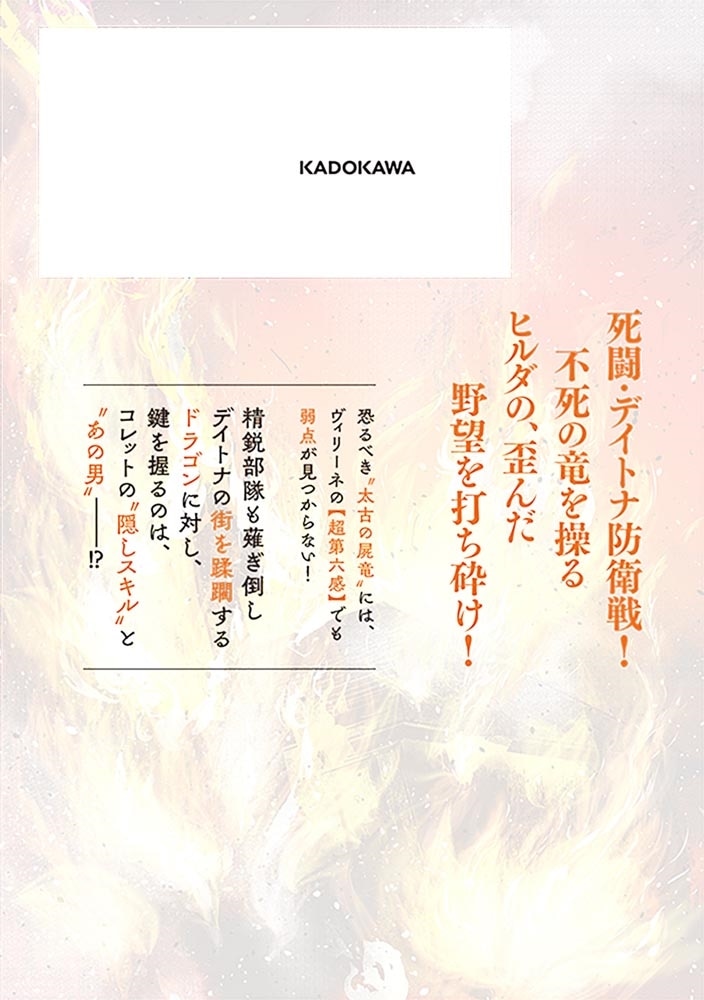 KADOKAWA

死闘・デイトナ防衛戦！
不死の竜を操る
ヒルダの、歪んだ
野望を打ち砕け！

恐るべき〝太古の屍竜〟には、
ヴィリーネの【超第六感】でも
弱点が見つからない！

精鋭部隊も薙ぎ倒し
デイトナの街を蹂躙する
ドラゴンに対し、
鍵を握るのは、
コレットの〝隠しスキル〟と
〝あの男〟――!?